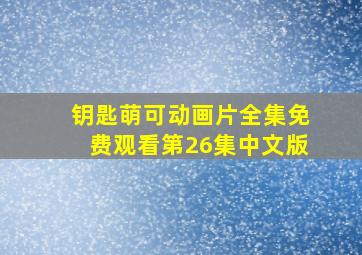 钥匙萌可动画片全集免费观看第26集中文版